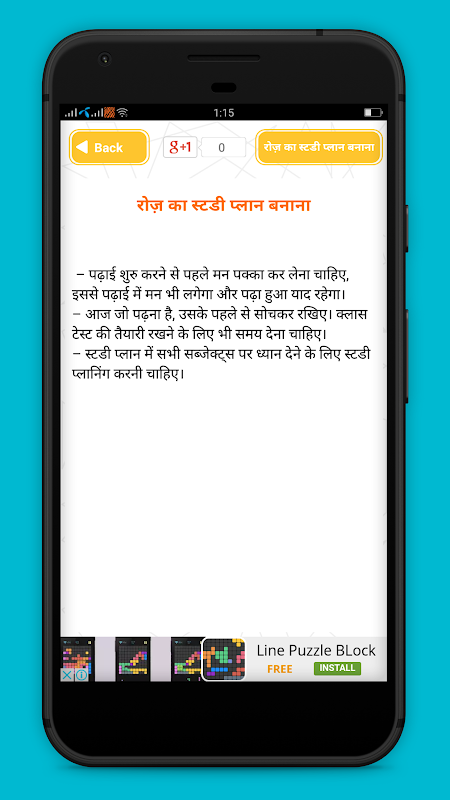 1:15

Back

g+1 0

रोज़ का स्टडी प्लान बनाना

रोज़ का स्टडी प्लान बनाना

– पढ़ाई शुरु करने से पहले मन पक्का कर लेना चाहिए, इससे पढ़ाई में मन भी लगेगा और पढ़ा हुआ याद रहेगा।
– आज जो पढ़ना है, उसके पहले से सोचकर रखिए। क्लास टेस्ट की तैयारी रखने के लिए भी समय देना चाहिए।
– स्टडी प्लान में सभी सब्जेक्ट्स पर ध्यान देने के लिए स्टडी प्लानिंग करनी चाहिए।

Line Puzzle BLock
FREE
INSTALL